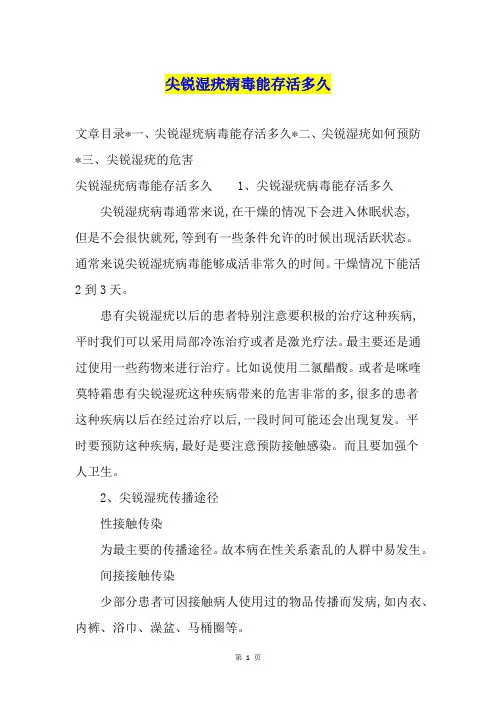 尖锐湿疣病毒能存活多久

文章目录*一、尖锐湿疣病毒能存活多久*二、尖锐湿疣如何预防*三、尖锐湿疣的危害

尖锐湿疣病毒能存活多久　　1、尖锐湿疣病毒能存活多久

尖锐湿疣病毒通常来说,在干燥的情况下会进入休眠状态,但是不会很快就死,等到有一些条件允许的时候出现活跃状态。通常来说尖锐湿疣病毒能够成活非常久的时间。干燥情况下能活2到3天。

患有尖锐湿疣以后的患者特别注意要积极的治疗这种疾病,平时我们可以采用局部冷冻治疗或者是激光疗法。最主要还是通过使用一些药物来进行治疗。比如说使用二氯醋酸。或者是咪喹莫特霜患有尖锐湿疣这种疾病带来的危害非常的多,很多的患者这种疾病以后在经过治疗以后,一段时间可能还会出现复发。平时要预防这种疾病,最好是要注意预防接触感染。而且要加强个人卫生。

2、尖锐湿疣传播途径

性接触传染

为最主要的传播途径。故本病在性关系紊乱的人群中易发生。

间接接触传染

少部分患者可因接触病人使用过的物品传播而发病,如内衣、内裤、浴巾、澡盆、马桶圈等。

第 1 页